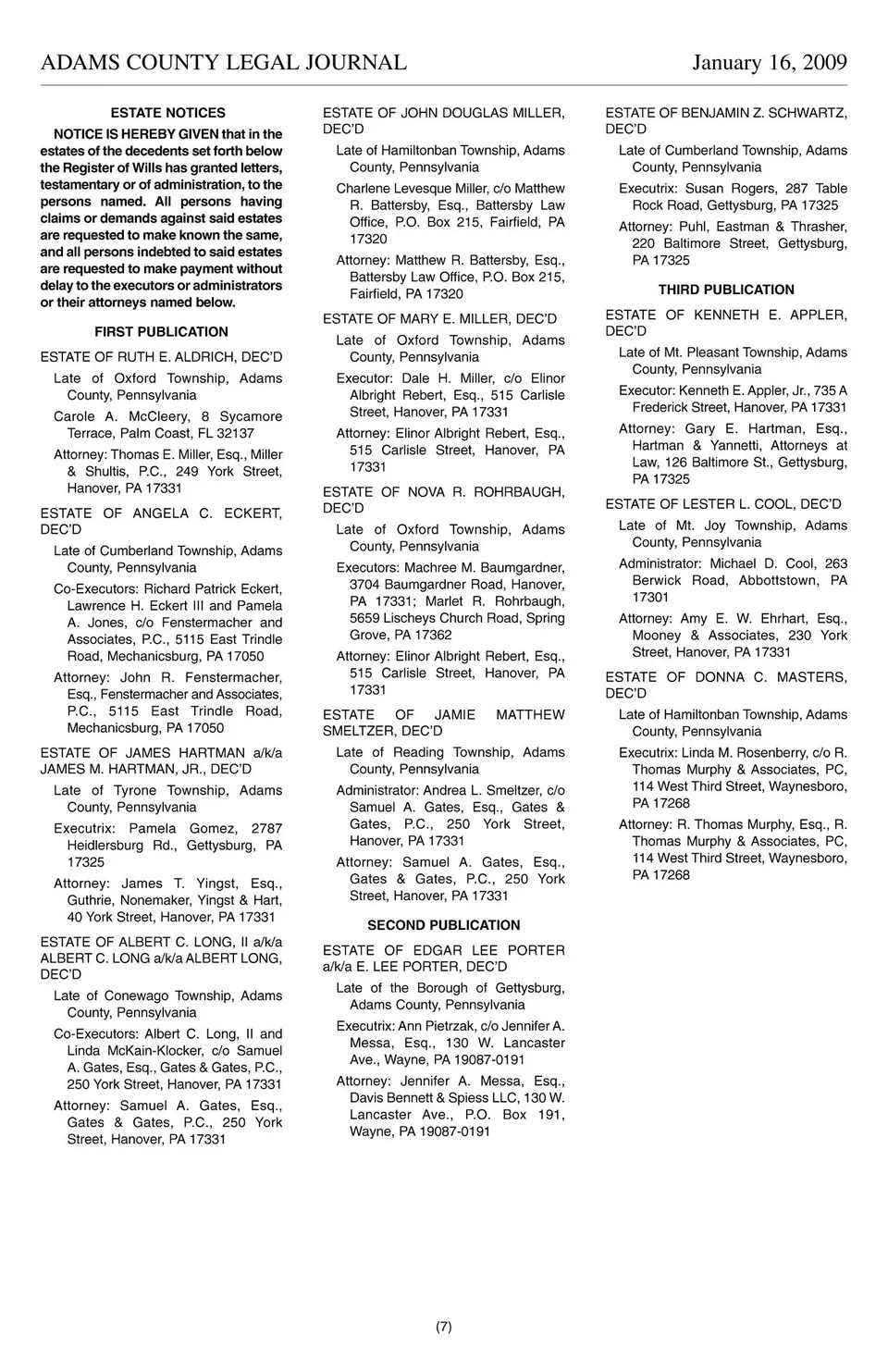 ADAMS COUNTY LEGAL JOURNAL January 16, 2009

ESTATE NOTICES

NOTICE IS HEREBY GIVEN that in the estates of the decedents set forth below the Register of Wills has granted letters, testamentary or of administration, to the persons named. All persons having claims or demands against said estates are requested to make known the same, and all persons indebted to said estates are requested to make payment without delay to the executors or administrators or their attorneys named below.

FIRST PUBLICATION

ESTATE OF RUTH E. ALDRICH, DEC'D

Late of Oxford Township, Adams County, Pennsylvania

Carole A. McCleery, 8 Sycamore Terrace, Palm Coast, FL 32137

Attorney: Thomas E. Miller, Esq., Miller & Shultis, P.C., 249 York Street, Hanover, PA 17331

ESTATE OF ANGELA C. ECKERT, DEC'D

Late of Cumberland Township, Adams County, Pennsylvania

Co-Executors: Richard Patrick Eckert, Lawrence H. Eckert III and Pamela A. Jones, c/o Fenstermacher and Associates, P.C., 5115 East Trindle Road, Mechanicsburg, PA 17050

Attorney: John R. Fenstermacher, Esq., Fenstermacher and Associates, P.C., 5115 East Trindle Road, Mechanicsburg, PA 17050

ESTATE OF JAMES HARTMAN a/k/a JAMES M. HARTMAN, JR., DEC'D

Late of Tyrone Township, Adams County, Pennsylvania

Executrix: Pamela Gomez, 2787 Heidlersburg Rd., Gettysburg, PA 17325

Attorney: James T. Yingst, Esq., Guthrie, Nonemaker, Yingst & Hart, 40 York Street, Hanover, PA 17331

ESTATE OF ALBERT C. LONG, II a/k/a ALBERT C. LONG a/k/a ALBERT LONG, DEC'D

Late of Conewago Township, Adams County, Pennsylvania

Co-Executors: Albert C. Long, II and Linda McKain-Klocker, c/o Samuel A. Gates, Esq., Gates & Gates, P.C., 250 York Street, Hanover, PA 17331

Attorney: Samuel A. Gates, Esq., Gates & Gates, P.C., 250 York Street, Hanover, PA 17331

ESTATE OF JOHN DOUGLAS MILLER, DEC'D

Late of Hamiltonban Township, Adams County, Pennsylvania

Charlene Levesque Miller, c/o Matthew R. Battersby, Esq., Battersby Law Office, P.O. Box 215, Fairfield, PA 17320

Attorney: Matthew R. Battersby, Esq., Battersby Law Office, P.O. Box 215, Fairfield, PA 17320

ESTATE OF MARY E. MILLER, DEC'D

Late of Oxford Township, Adams County, Pennsylvania

Executor: Dale H. Miller, c/o Elinor Albright Rebert, Esq., 515 Carlisle Street, Hanover, PA 17331

Attorney: Elinor Albright Rebert, Esq., 515 Carlisle Street, Hanover, PA 17331

ESTATE OF NOVA R. ROHRBAUGH, DEC'D

Late of Oxford Township, Adams County, Pennsylvania

Executors: Machree M. Baumgardner, 3704 Baumgardner Road, Hanover, PA 17331; Marlet R. Rohrbaugh, 5659 Lischeys Church Road, Spring Grove, PA 17362

Attorney: Elinor Albright Rebert, Esq., 515 Carlisle Street, Hanover, PA 17331

ESTATE OF JAMIE MATTHEW SMELTZER, DEC'D

Late of Reading Township, Adams County, Pennsylvania

Administrator: Andrea L. Smeltzer, c/o Samuel A. Gates, Esq., Gates & Gates, P.C., 250 York Street, Hanover, PA 17331

Attorney: Samuel A. Gates, Esq., Gates & Gates, P.C., 250 York Street, Hanover, PA 17331

SECOND PUBLICATION

ESTATE OF EDGAR LEE PORTER a/k/a E. LEE PORTER, DEC'D

Late of the Borough of Gettysburg, Adams County, Pennsylvania

Executrix: Ann Pietrzak, c/o Jennifer A. Messa, Esq., 130 W. Lancaster Ave., Wayne, PA 19087-0191

Attorney: Jennifer A. Messa, Esq., Davis Bennett & Spiess LLC, 130 W. Lancaster Ave., P.O. Box 191, Wayne, PA 19087-0191

ESTATE OF BENJAMIN Z. SCHWARTZ, DEC'D

Late of Cumberland Township, Adams County, Pennsylvania

Executrix: Susan Rogers, 287 Table Rock Road, Gettysburg, PA 17325

Attorney: Puhl, Eastman & Thrasher, 220 Baltimore Street, Gettysburg, PA 17325

THIRD PUBLICATION

ESTATE OF KENNETH E. APPLER, DEC'D

Late of Mt. Pleasant Township, Adams County, Pennsylvania

Executor: Kenneth E. Appler, Jr., 735 A Frederick Street, Hanover, PA 17331

Attorney: Gary E. Hartman, Esq., Hartman & Yannetti, Attorneys at Law, 126 Baltimore St., Gettysburg, PA 17325

ESTATE OF LESTER L. COOL, DEC'D

Late of Mt. Joy Township, Adams County, Pennsylvania

Administrator: Michael D. Cool, 263 Berwick Road, Abbottstown, PA 17301

Attorney: Amy E. W. Ehrhart, Esq., Mooney & Associates, 230 York Street, Hanover, PA 17331

ESTATE OF DONNA C. MASTERS, DEC'D

Late of Hamiltonban Township, Adams County, Pennsylvania

Executrix: Linda M. Rosenberry, c/o R. Thomas Murphy & Associates, PC, 114 West Third Street, Waynesboro, PA 17268

Attorney: R. Thomas Murphy, Esq., R. Thomas Murphy & Associates, PC, 114 West Third Street, Waynesboro, PA 17268

(7)